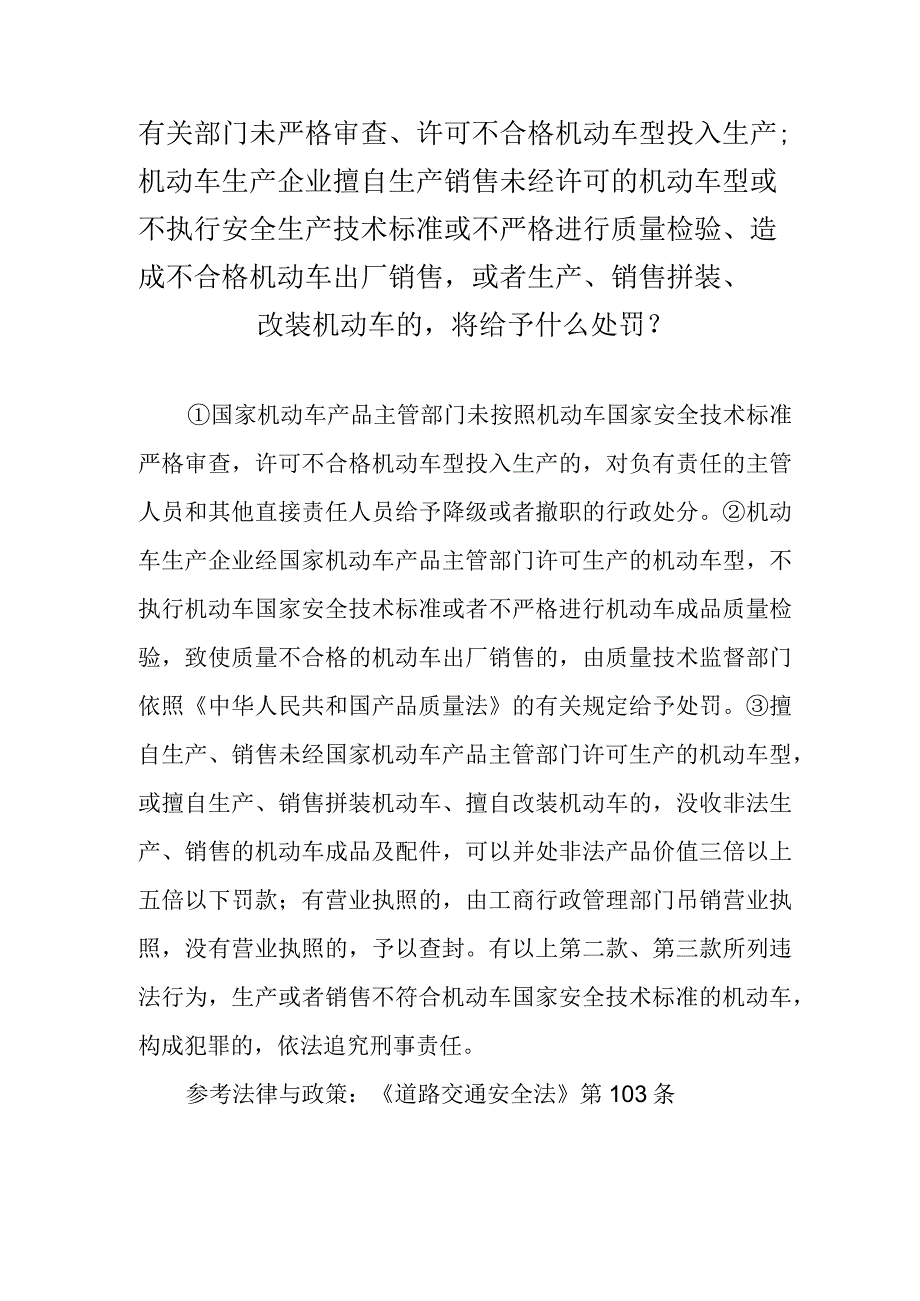 有关部门未严格审查、许可不合格机动车型投入生产；机动车生产企业擅自生产销售未经许可的机动车型或不执行安全生产技术标准或不严格进行质量检验、造成不合格机动车出厂销售，或者生产、销售拼装、改装机动车的，将给予什么处罚？

①国家机动车产品主管部门未按照机动车国家安全技术标准严格审查，许可不合格机动车型投入生产的，对负有责任的主管人员和其他直接责任人员给予降级或者撤职的行政处分。②机动车生产企业经国家机动车产品主管部门许可生产的机动车型，不执行机动车国家安全技术标准或者不严格进行机动车成品质量检验，致使质量不合格的机动车出厂销售的，由质量技术监督部门依照《中华人民共和国产品质量法》的有关规定给予处罚。③擅自生产、销售未经国家机动车产品主管部门许可生产的机动车型，或擅自生产、销售拼装机动车、擅自改装机动车的，没收非法生产、销售的机动车成品及配件，可以并处非法产品价值三倍以上五倍以下罚款；有营业执照的，由工商行政管理部门吊销营业执照，没有营业执照的，予以查封。有以上第二款、第三款所列违法行为，生产或者销售不符合机动车国家安全技术标准的机动车，构成犯罪的，依法追究刑事责任。

参考法律与政策：《道路交通安全法》第103条